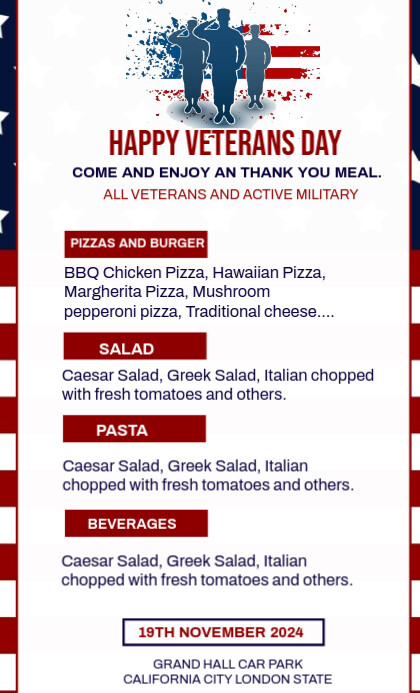 HAPPY VETERANS DAY

COME AND ENJOY AN THANK YOU MEAL.

ALL VETERANS AND ACTIVE MILITARY

PIZZAS AND BURGER

BBQ Chicken Pizza, Hawaiian Pizza, Margherita Pizza, Mushroom pepperoni pizza, Traditional cheese....

SALAD

Caesar Salad, Greek Salad, Italian chopped with fresh tomatoes and others.

PASTA

Caesar Salad, Greek Salad, Italian chopped with fresh tomatoes and others.

BEVERAGES

Caesar Salad, Greek Salad, Italian chopped with fresh tomatoes and others.

19TH NOVEMBER 2024

GRAND HALL CAR PARK
CALIFORNIA CITY LONDON STATE